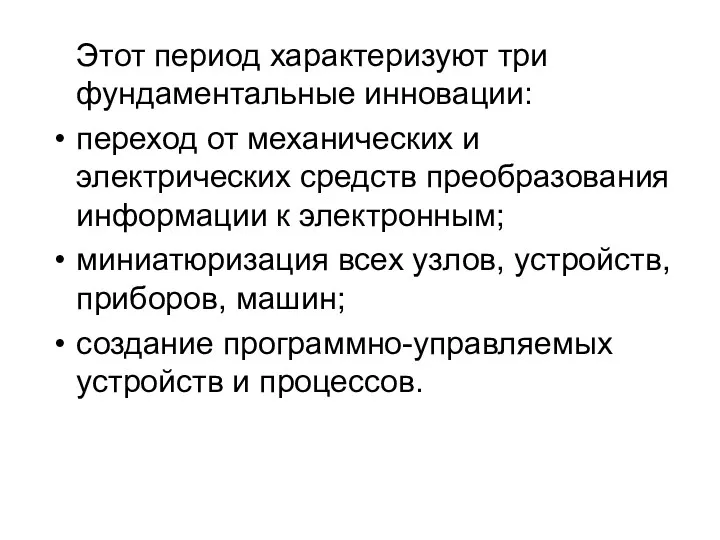 Этот период характеризуют три фундаментальные инновации:

• переход от механических и электрических средств преобразования информации к электронным;

• миниатюризация всех узлов, устройств, приборов, машин;

• создание программно-управляемых устройств и процессов.